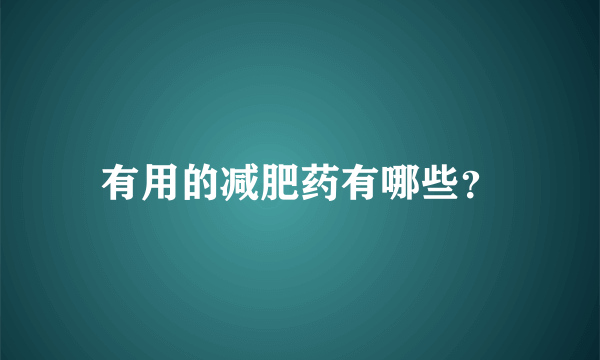 有用的减肥药有哪些？